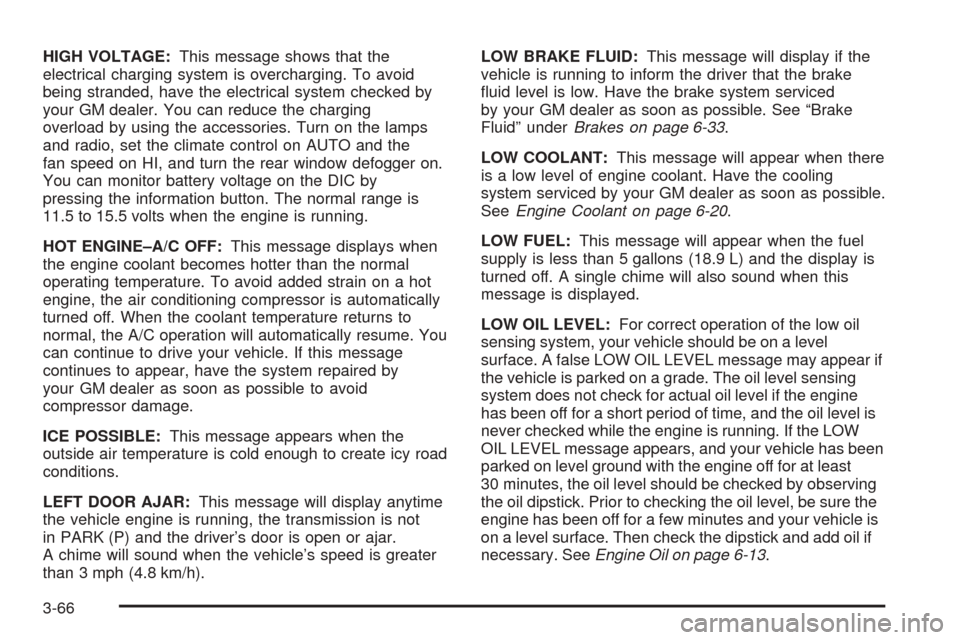 HIGH VOLTAGE: This message shows that the electrical charging system is overcharging. To avoid being stranded, have the electrical system checked by your GM dealer. You can reduce the charging overload by using the accessories. Turn on the lamps and radio, set the climate control on AUTO and the fan speed on HI, and turn the rear window defogger on. You can monitor battery voltage on the DIC by pressing the information button. The normal range is 11.5 to 15.5 volts when the engine is running.

HOT ENGINE–A/C OFF: This message displays when the engine coolant becomes hotter than the normal operating temperature. To avoid added strain on a hot engine, the air conditioning compressor is automatically turned off. When the coolant temperature returns to normal, the A/C operation will automatically resume. You can continue to drive your vehicle. If this message continues to appear, have the system repaired by your GM dealer as soon as possible to avoid compressor damage.

ICE POSSIBLE: This message appears when the outside air temperature is cold enough to create icy road conditions.

LEFT DOOR AJAR: This message will display anytime the vehicle engine is running, the transmission is not in PARK (P) and the driver's door is open or ajar. A chime will sound when the vehicle's speed is greater than 3 mph (4.8 km/h).

LOW BRAKE FLUID: This message will display if the vehicle is running to inform the driver that the brake fluid level is low. Have the brake system serviced by your GM dealer as soon as possible. See "Brake Fluid" under Brakes on page 6-33.

LOW COOLANT: This message will appear when there is a low level of engine coolant. Have the cooling system serviced by your GM dealer as soon as possible. See Engine Coolant on page 6-20.

LOW FUEL: This message will appear when the fuel supply is less than 5 gallons (18.9 L) and the display is turned off. A single chime will also sound when this message is displayed.

LOW OIL LEVEL: For correct operation of the low oil sensing system, your vehicle should be on a level surface. A false LOW OIL LEVEL message may appear if the vehicle is parked on a grade. The oil level sensing system does not check for actual oil level if the engine has been off for a short period of time, and the oil level is never checked while the engine is running. If the LOW OIL LEVEL message appears, and your vehicle has been parked on level ground with the engine off for at least 30 minutes, the oil level should be checked by observing the oil dipstick. Prior to checking the oil level, be sure the engine has been off for a few minutes and your vehicle is on a level surface. Then check the dipstick and add oil if necessary. See Engine Oil on page 6-13.

3-66

carmanualsonline.info